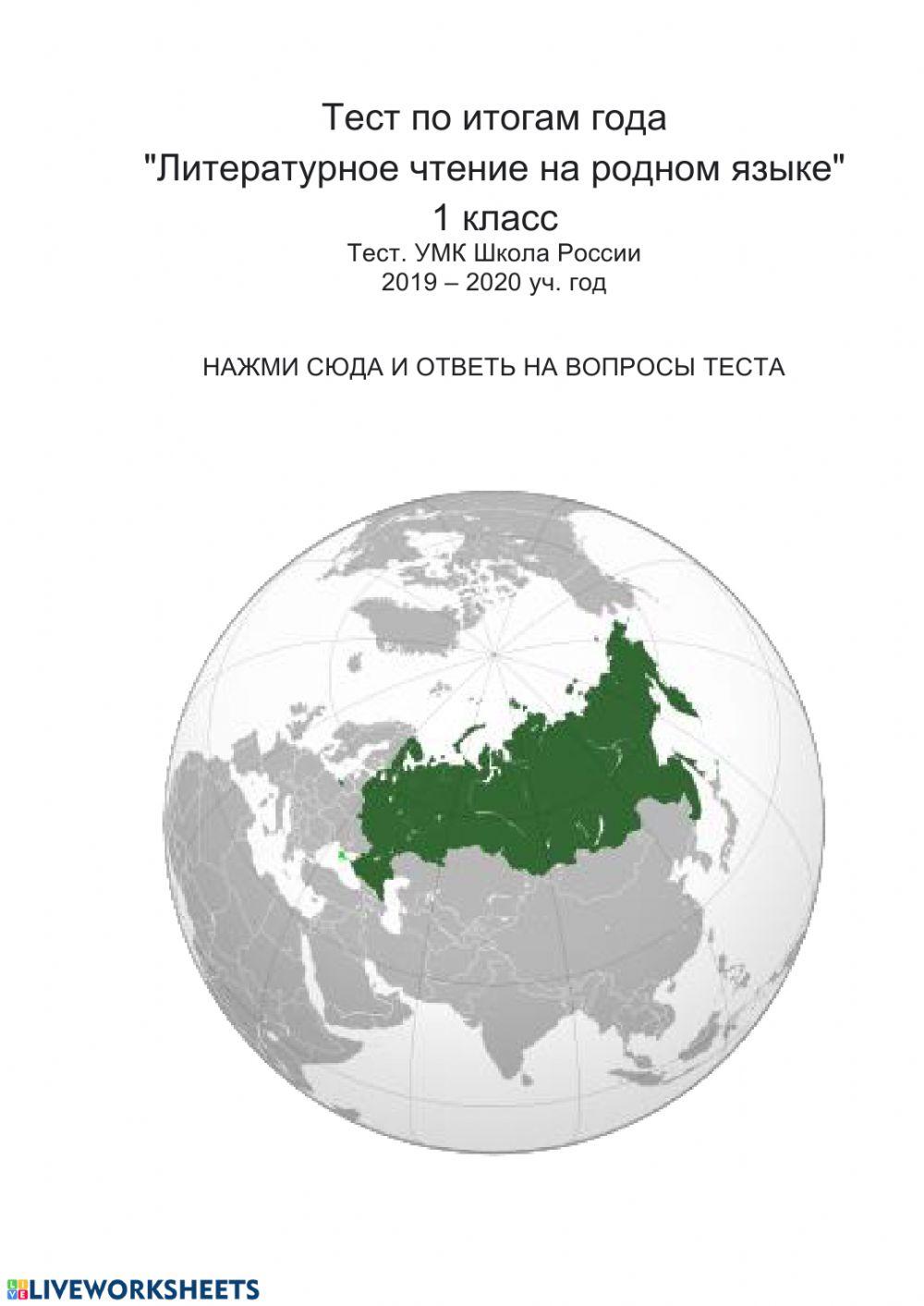 Тест по итогам года
"Литературное чтение на родном языке"
1 класс
Тест. УМК Школа России
2019 – 2020 уч. год

НАЖМИ СЮДА И ОТВЕТЬ НА ВОПРОСЫ ТЕСТА

LIVEWORKSHEETS